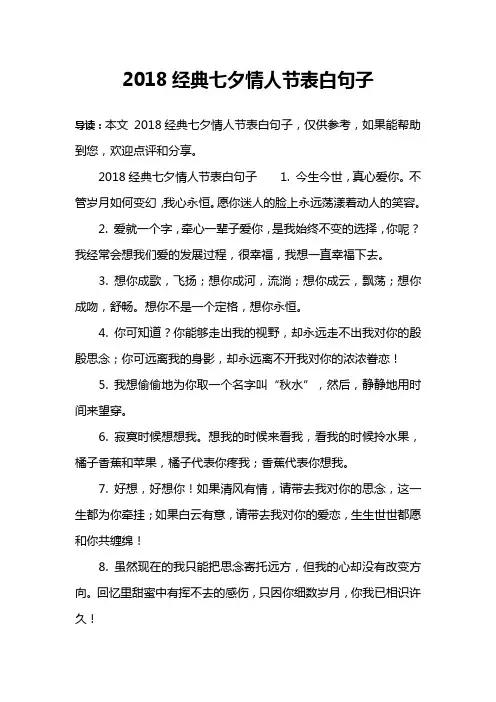 2018 经典七夕情人节表白句子

导读：本文 2018 经典七夕情人节表白句子，仅供参考，如果能帮助到您，欢迎点评和分享。

2018 经典七夕情人节表白句子　　1. 今生今世，真心爱你。不管岁月如何变幻，我心永恒。愿你迷人的脸上永远荡漾着动人的笑容。

2. 爱就一个字，牵心一辈子爱你，是我始终不变的选择，你呢？我经常会想我们爱的发展过程，很幸福，我想一直幸福下去。

3. 想你成歌，飞扬；想你成河，流淌；想你成云，飘荡；想你成吻，舒畅。想你不是一个定格，想你永恒。

4. 你可知道？你能够走出我的视野，却永远走不出我对你的殷殷思念；你可远离我的身影，却永远离不开我对你的浓浓眷恋！

5. 我想偷偷地为你取一个名字叫“秋水”，然后，静静地用时间来望穿。

6. 寂寞时候想想我。想我的时候来看我，看我的时候拎水果，橘子香蕉和苹果，橘子代表你疼我；香蕉代表你想我。

7. 好想，好想你！如果清风有情，请带去我对你的思念，这一生都为你牵挂；如果白云有意，请带去我对你的爱恋，生生世世都愿和你共缠绵！

8. 虽然现在的我只能把思念寄托远方，但我的心却没有改变方向。回忆里甜蜜中有挥不去的感伤，只因你细数岁月，你我已相识许久！